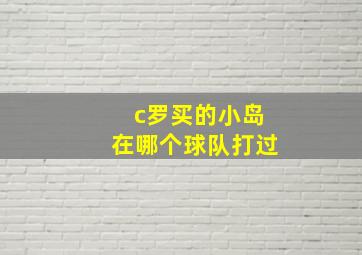 c罗买的小岛
在哪个球队打过